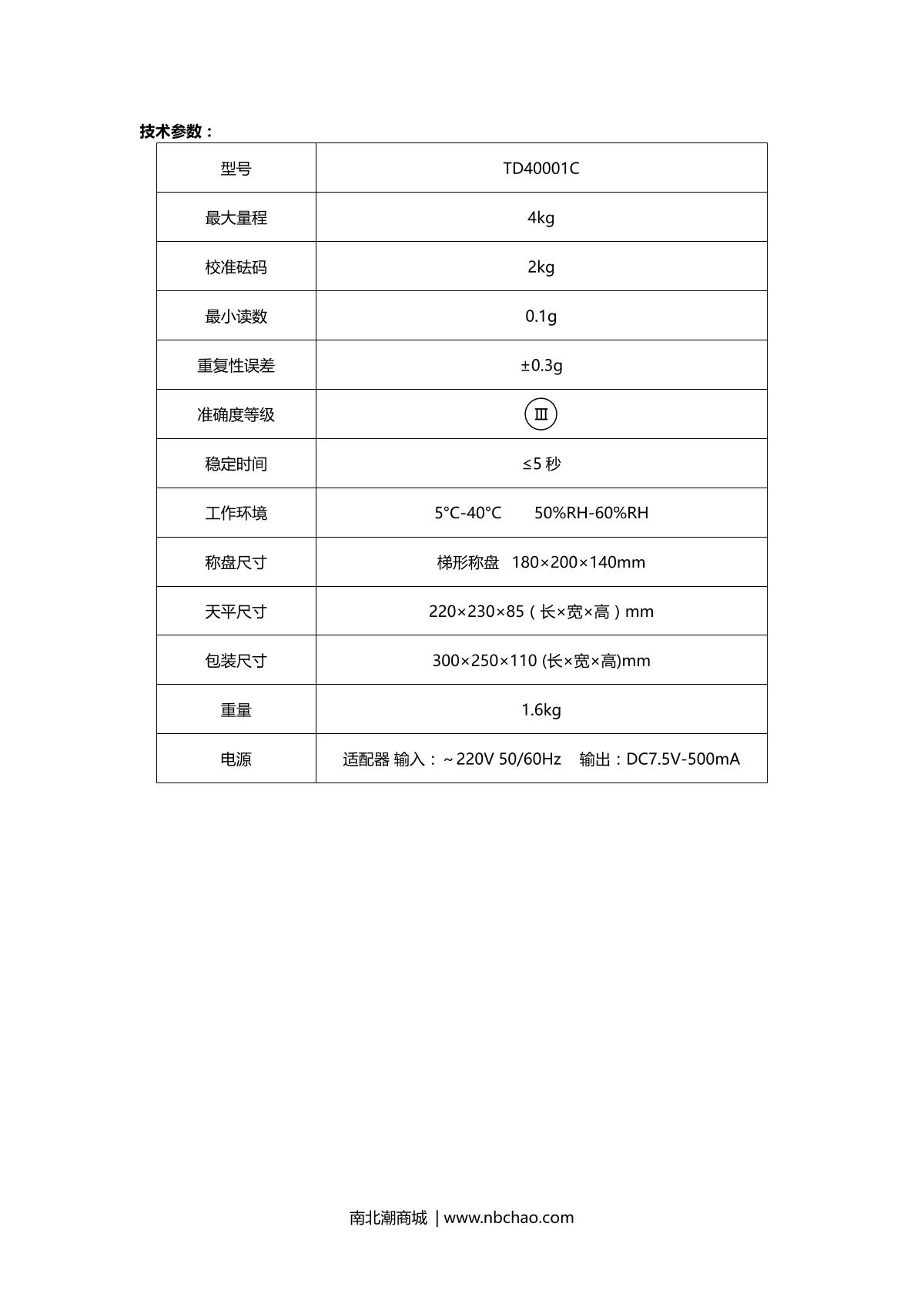 技术参数：

| 型号 | TD40001C |
|---|---|
| 最大量程 | 4kg |
| 校准砝码 | 2kg |
| 最小读数 | 0.1g |
| 重复性误差 | ±0.3g |
| 准确度等级 | Ⅲ |
| 稳定时间 | ≤5 秒 |
| 工作环境 | 5°C-40°C 50%RH-60%RH |
| 称盘尺寸 | 梯形称盘 180×200×140mm |
| 天平尺寸 | 220×230×85（长×宽×高）mm |
| 包装尺寸 | 300×250×110 (长×宽×高)mm |
| 重量 | 1.6kg |
| 电源 | 适配器 输入：～220V 50/60Hz 输出：DC7.5V-500mA |

南北潮商城 | www.nbchao.com